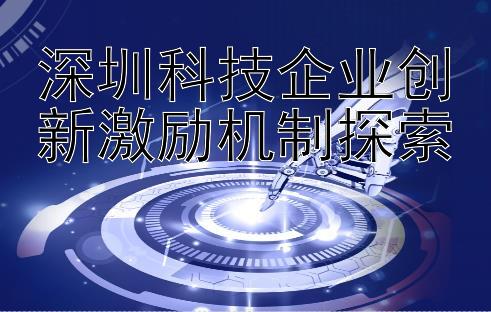 深圳科技企业创新激励机制探索